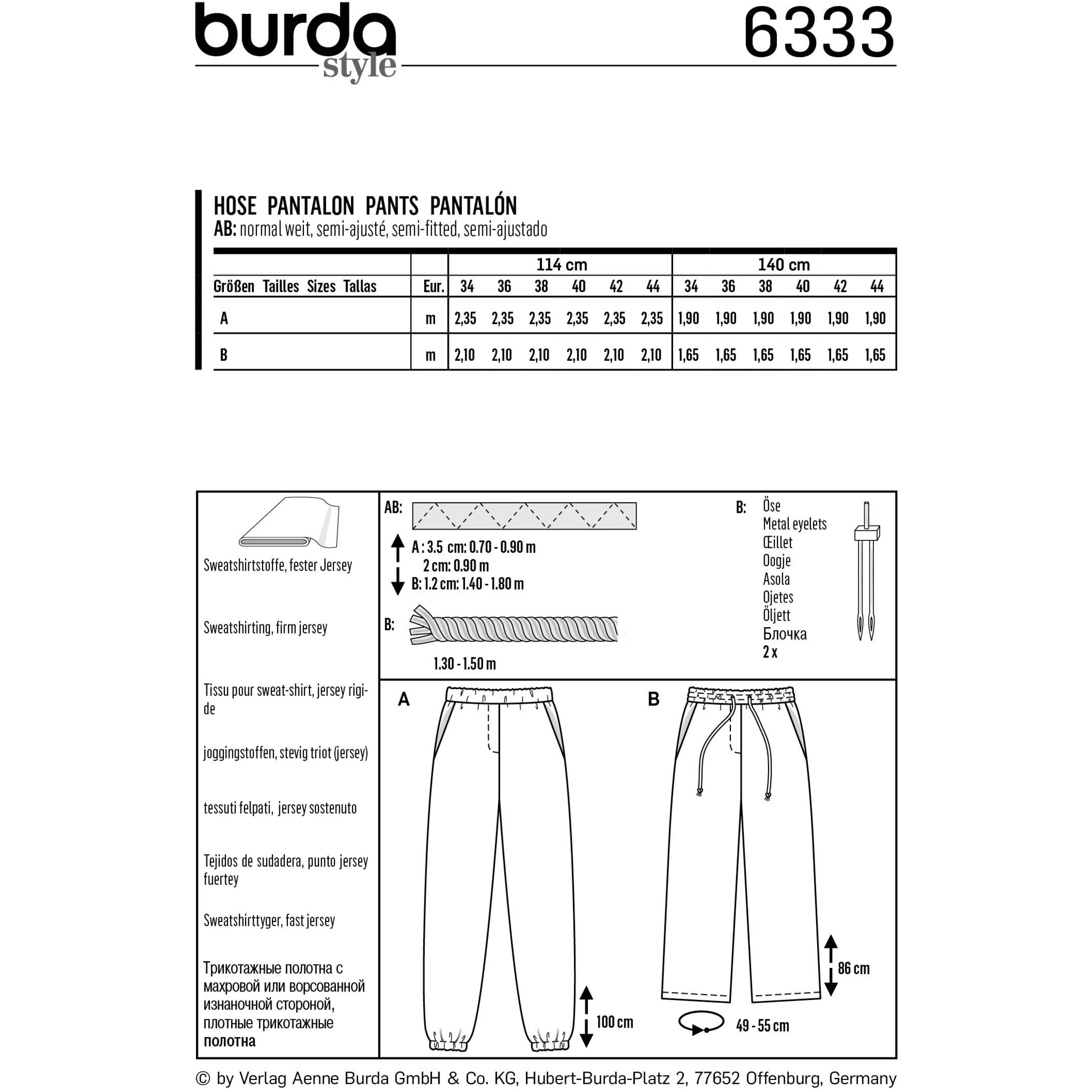 burda
style

6333

HOSE PANTALON PANTS PANTALÓN
AB: normal weit, semi-ajusté, semi-fitted, semi-ajustado

| | | 114 cm | | | | | | 140 cm | | | | | |
|---|---|---|---|---|---|---|---|---|---|---|---|---|---|
| Größen Tailles Sizes Tallas | Eur. | 34 | 36 | 38 | 40 | 42 | 44 | 34 | 36 | 38 | 40 | 42 | 44 |
| A | m | 2,35 | 2,35 | 2,35 | 2,35 | 2,35 | 2,35 | 1,90 | 1,90 | 1,90 | 1,90 | 1,90 | 1,90 |
| B | m | 2,10 | 2,10 | 2,10 | 2,10 | 2,10 | 2,10 | 1,65 | 1,65 | 1,65 | 1,65 | 1,65 | 1,65 |

Sweatshirtstoffe, fester Jersey

Sweatshirting, firm jersey

Tissu pour sweat-shirt, jersey rigide

joggingstoffen, stevig triot (jersey)

tessuti felpati, jersey sostenuto

Tejidos de sudadera, punto jersey fuertey

Sweatshirttyger, fast jersey

Трикотажные полотна с махровой или ворсованной изнаночной стороной, плотные трикотажные полотна

AB:

A : 3.5 cm: 0.70 - 0.90 m
2 cm: 0.90 m
B: 1.2 cm: 1.40 - 1.80 m

B:

1.30 - 1.50 m

B: Öse
Metal eyelets
Œillet
Oogje
Asola
Ojetes
Öljett
Блочка
2 x

A

100 cm

B

86 cm

49 - 55 cm

© by Verlag Aenne Burda GmbH & Co. KG, Hubert-Burda-Platz 2, 77652 Offenburg, Germany